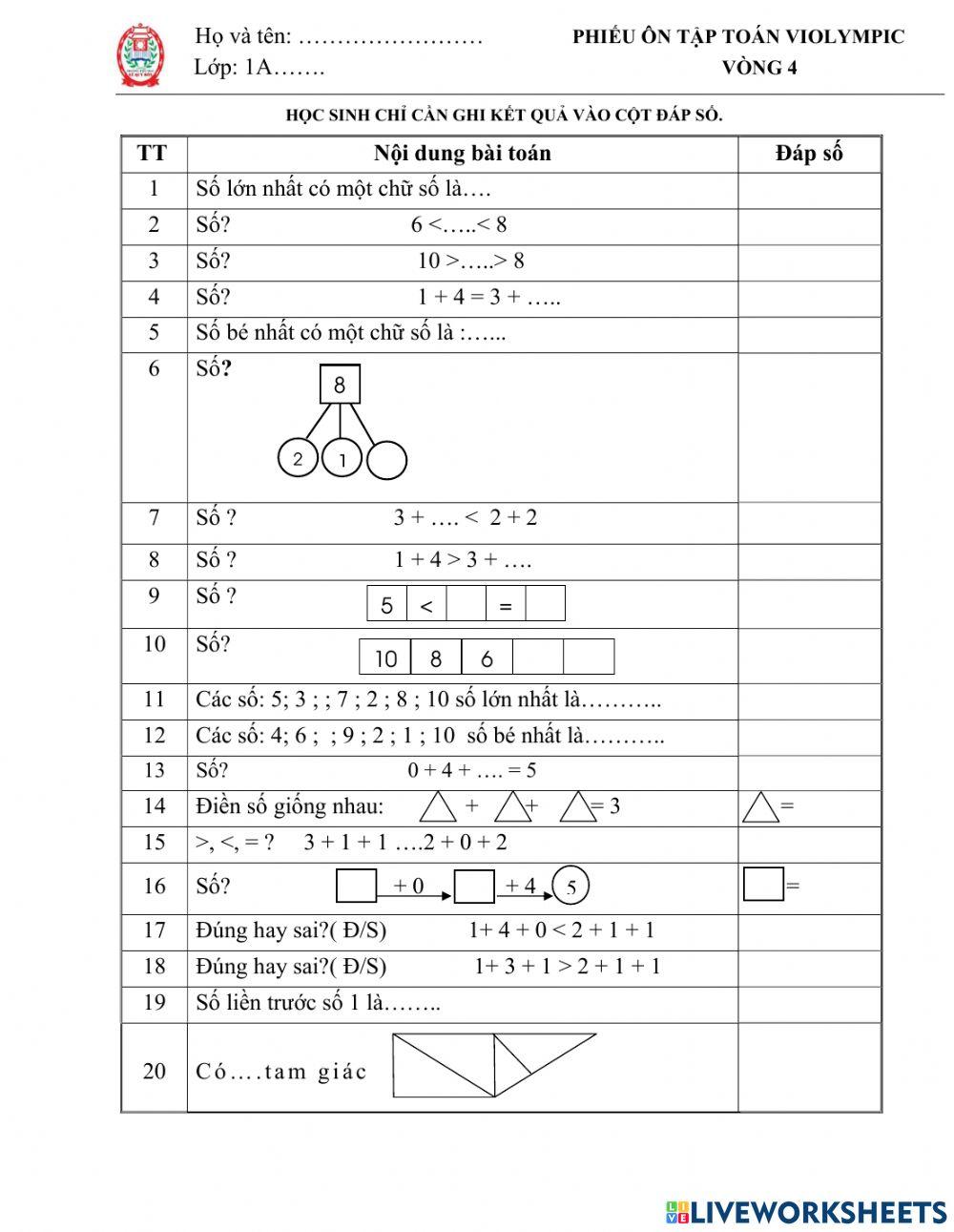 Họ và tên: ……………………
Lớp: 1A…….

PHIẾU ÔN TẬP TOÁN VIOLYMPIC
VÒNG 4

HỌC SINH CHỈ CẦN GHI KẾT QUẢ VÀO CỘT ĐÁP SỐ.

| TT | Nội dung bài toán | Đáp số |
|---|---|---|
| 1 | Số lớn nhất có một chữ số là…. | |
| 2 | Số? 6 <…..< 8 | |
| 3 | Số? 10 >…..> 8 | |
| 4 | Số? 1 + 4 = 3 + ….. | |
| 5 | Số bé nhất có một chữ số là :…... | |
| 6 | Số? 8 2 1 | |
| 7 | Số ? 3 + …. < 2 + 2 | |
| 8 | Số ? 1 + 4 > 3 + …. | |
| 9 | Số ? 5 < = | |
| 10 | Số? 10 8 6 | |
| 11 | Các số: 5; 3 ; ; 7 ; 2 ; 8 ; 10 số lớn nhất là……….. | |
| 12 | Các số: 4; 6 ; ; 9 ; 2 ; 1 ; 10 số bé nhất là……….. | |
| 13 | Số? 0 + 4 + …. = 5 | |
| 14 | Điền số giống nhau: + + = 3 | = |
| 15 | >, <, = ? 3 + 1 + 1 ….2 + 0 + 2 | |
| 16 | Số? + 0 + 4 5 | = |
| 17 | Đúng hay sai?( Đ/S) 1+ 4 + 0 < 2 + 1 + 1 | |
| 18 | Đúng hay sai?( Đ/S) 1+ 3 + 1 > 2 + 1 + 1 | |
| 19 | Số liền trước số 1 là…….. | |
| 20 | Có….tam giác | |

LIVEWORKSHEETS